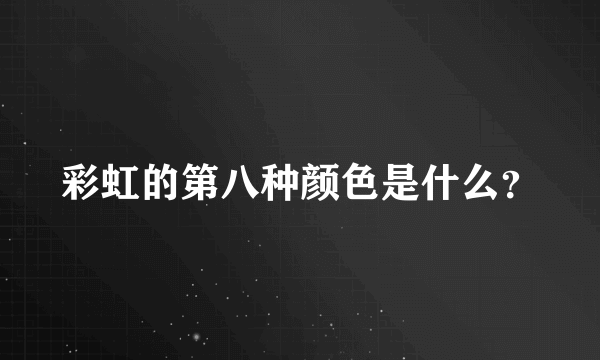 彩虹的第八种颜色是什么?